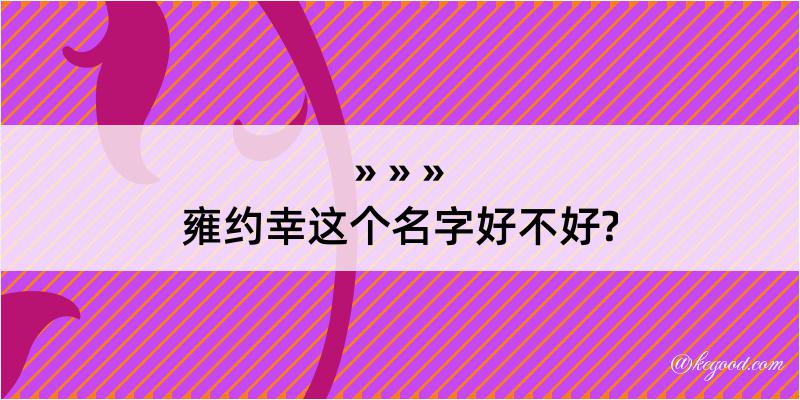 » » »
雍约幸这个名字好不好?

@kegood.com